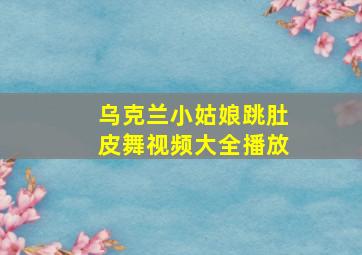 乌克兰小姑娘跳肚皮舞视频大全播放